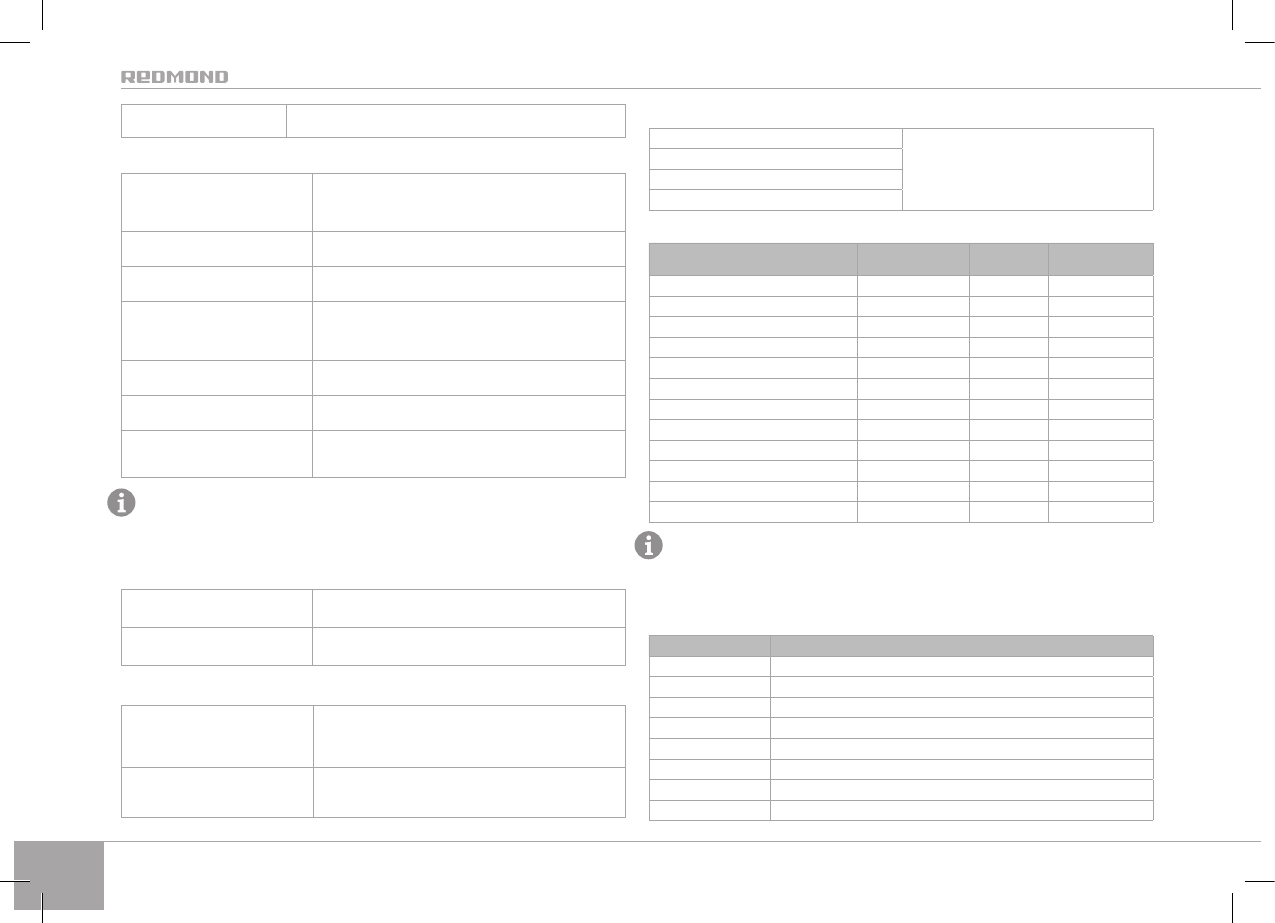 REDMOND